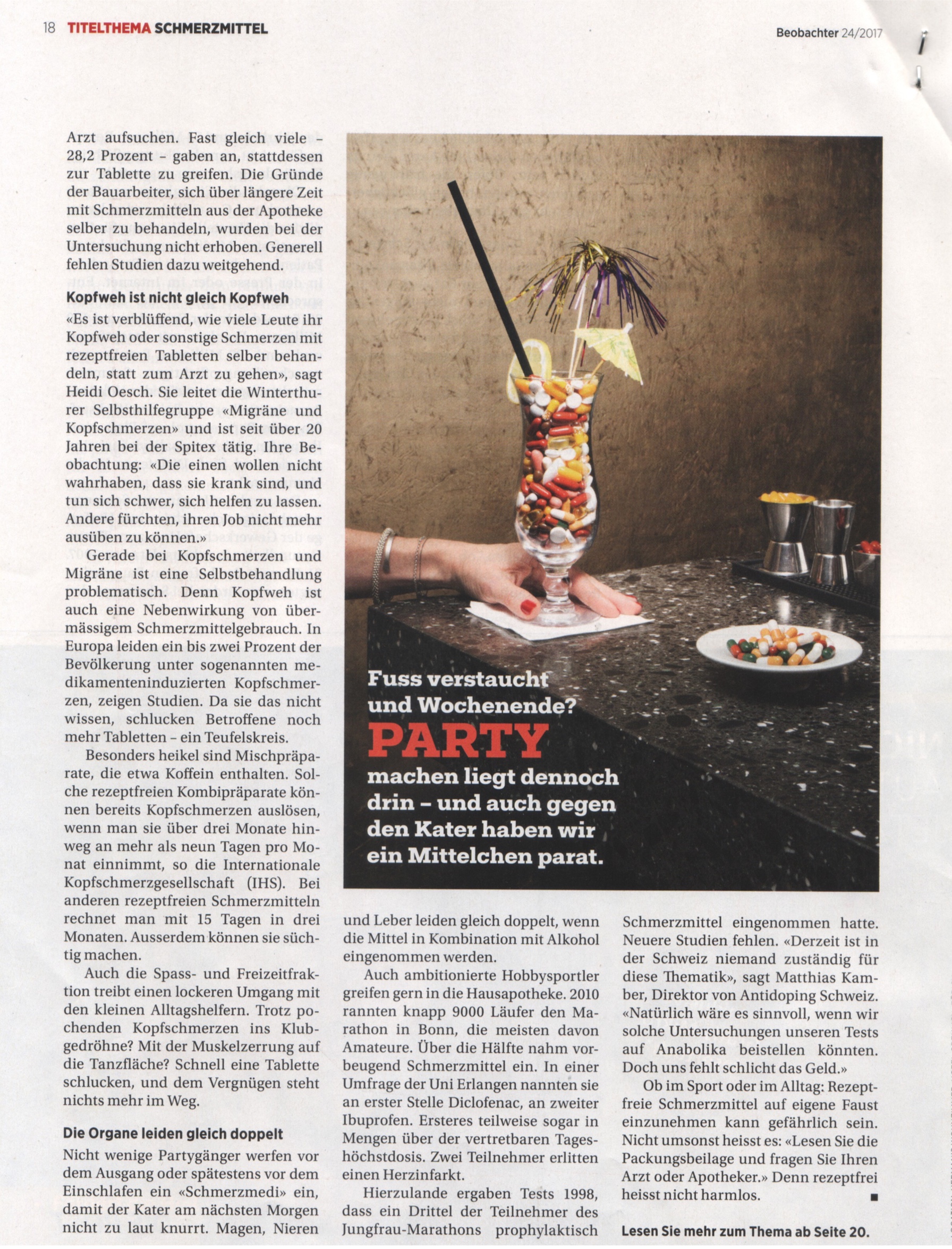 18 TITELTHEMA SCHMERZMITTEL

Beobachter 24/2017

Arzt aufsuchen. Fast gleich viele - 28,2 Prozent - gaben an, stattdessen zur Tablette zu greifen. Die Gründe der Bauarbeiter, sich über längere Zeit mit Schmerzmitteln aus der Apotheke selber zu behandeln, wurden bei der Untersuchung nicht erhoben. Generell fehlen Studien dazu weitgehend.

Kopfweh ist nicht gleich Kopfweh

«Es ist verblüffend, wie viele Leute ihr Kopfweh oder sonstige Schmerzen mit rezeptfreien Tabletten selber behandeln, statt zum Arzt zu gehen», sagt Heidi Oesch. Sie leitet die Winterthurer Selbsthilfegruppe «Migräne und Kopfschmerzen» und ist seit über 20 Jahren bei der Spitex tätig. Ihre Beobachtung: «Die einen wollen nicht wahrhaben, dass sie krank sind, und tun sich schwer, sich helfen zu lassen. Andere fürchten, ihren Job nicht mehr ausüben zu können.»

Gerade bei Kopfschmerzen und Migräne ist eine Selbstbehandlung problematisch. Denn Kopfweh ist auch eine Nebenwirkung von übermässigem Schmerzmittelgebrauch. In Europa leiden ein bis zwei Prozent der Bevölkerung unter sogenannten medikamenteninduzierten Kopfschmerzen, zeigen Studien. Da sie das nicht wissen, schlucken Betroffene noch mehr Tabletten - ein Teufelskreis.

Besonders heikel sind Mischpräparate, die etwa Koffein enthalten. Solche rezeptfreien Kombipräparate können bereits Kopfschmerzen auslösen, wenn man sie über drei Monate hinweg an mehr als neun Tagen pro Monat einnimmt, so die Internationale Kopfschmerzgesellschaft (IHS). Bei anderen rezeptfreien Schmerzmitteln rechnet man mit 15 Tagen in drei Monaten. Ausserdem können sie süchtig machen.

Auch die Spass- und Freizeitfraktion treibt einen lockeren Umgang mit den kleinen Alltagshelfern. Trotz pochenden Kopfschmerzen ins Klubgedröhne? Mit der Muskelzerrung auf die Tanzfläche? Schnell eine Tablette schlucken, und dem Vergnügen steht nichts mehr im Weg.

Die Organe leiden gleich doppelt

Nicht wenige Partygänger werfen vor dem Ausgang oder spätestens vor dem Einschlafen ein «Schmerzmedi» ein, damit der Kater am nächsten Morgen nicht zu laut knurrt. Magen, Nieren

Fuss verstaucht und Wochenende? PARTY machen liegt dennoch drin - und auch gegen den Kater haben wir ein Mittelchen parat.

und Leber leiden gleich doppelt, wenn die Mittel in Kombination mit Alkohol eingenommen werden.

Auch ambitionierte Hobbysportler greifen gern in die Hausapotheke. 2010 rannten knapp 9000 Läufer den Marathon in Bonn, die meisten davon Amateure. Über die Hälfte nahm vorbeugend Schmerzmittel ein. In einer Umfrage der Uni Erlangen nannten sie an erster Stelle Diclofenac, an zweiter Ibuprofen. Ersteres teilweise sogar in Mengen über der vertretbaren Tageshöchstdosis. Zwei Teilnehmer erlitten einen Herzinfarkt.

Hierzulande ergaben Tests 1998, dass ein Drittel der Teilnehmer des Jungfrau-Marathons prophylaktisch

Schmerzmittel eingenommen hatte. Neuere Studien fehlen. «Derzeit ist in der Schweiz niemand zuständig für diese Thematik», sagt Matthias Kamber, Direktor von Antidoping Schweiz. «Natürlich wäre es sinnvoll, wenn wir solche Untersuchungen unseren Tests auf Anabolika beistellen könnten. Doch uns fehlt schlicht das Geld.»

Ob im Sport oder im Alltag: Rezeptfreie Schmerzmittel auf eigene Faust einzunehmen kann gefährlich sein. Nicht umsonst heisst es: «Lesen Sie die Packungsbeilage und fragen Sie Ihren Arzt oder Apotheker.» Denn rezeptfrei heisst nicht harmlos. ■

Lesen Sie mehr zum Thema ab Seite 20.